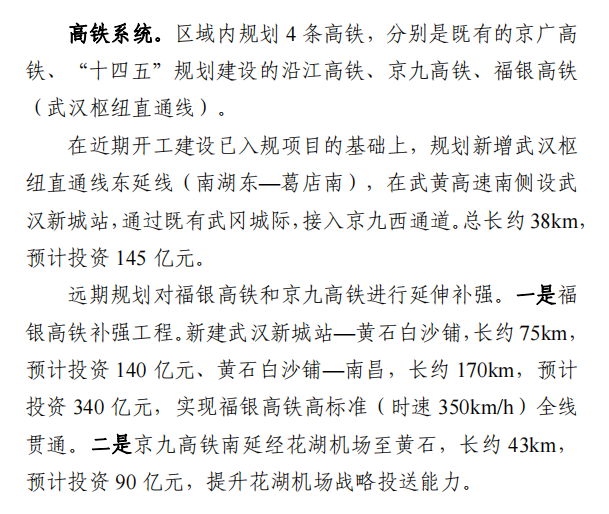 高铁系统。区域内规划 4 条高铁，分别是既有的京广高铁、“十四五”规划建设的沿江高铁、京九高铁、福银高铁（武汉枢纽直通线）。

在近期开工建设已入规项目的基础上，规划新增武汉枢纽直通线东延线（南湖东—葛店南），在武黄高速南侧设武汉新城站，通过既有武冈城际，接入京九西通道。总长约 38km，预计投资 145 亿元。

远期规划对福银高铁和京九高铁进行延伸补强。一是福银高铁补强工程。新建武汉新城站—黄石白沙铺，长约 75km，预计投资 140 亿元、黄石白沙铺—南昌，长约 170km，预计投资 340 亿元，实现福银高铁高标准（时速 350km/h）全线贯通。二是京九高铁南延经花湖机场至黄石，长约 43km，预计投资 90 亿元，提升花湖机场战略投送能力。